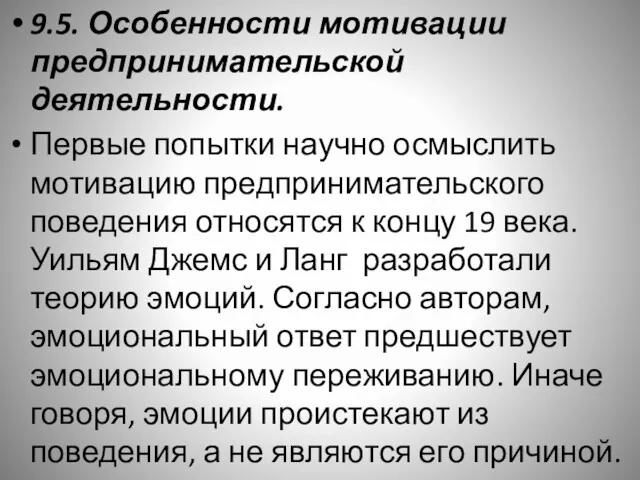 • 9.5. Особенности мотивации предпринимательской деятельности.

• Первые попытки научно осмыслить мотивацию предпринимательского поведения относятся к концу 19 века. Уильям Джемс и Ланг разработали теорию эмоций. Согласно авторам, эмоциональный ответ предшествует эмоциональному переживанию. Иначе говоря, эмоции проистекают из поведения, а не являются его причиной.